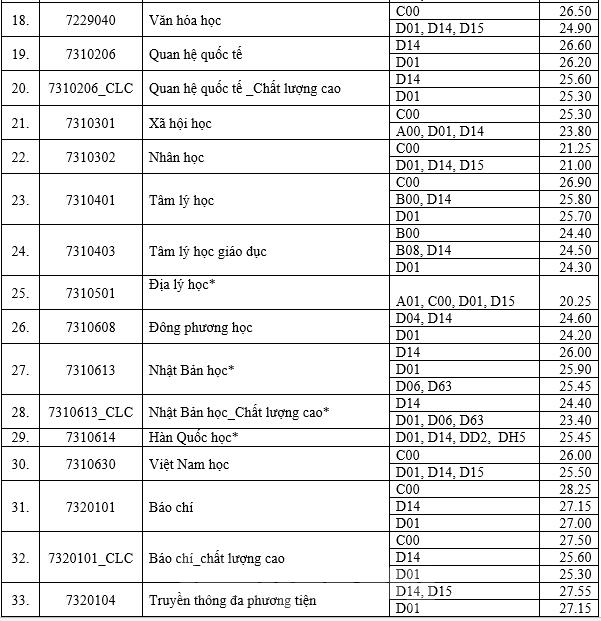 | 18. | 7229040 | Văn hóa học | C00 | 26.50 |
|---|---|---|---|---|
| | | | D01, D14, D15 | 24.90 |
| 19. | 7310206 | Quan hệ quốc tế | D14 | 26.60 |
| | | | D01 | 26.20 |
| 20. | 7310206_CLC | Quan hệ quốc tế _Chất lượng cao | D14 | 25.60 |
| | | | D01 | 25.30 |
| 21. | 7310301 | Xã hội học | C00 | 25.30 |
| | | | A00, D01, D14 | 23.80 |
| 22. | 7310302 | Nhân học | C00 | 21.25 |
| | | | D01, D14, D15 | 21.00 |
| 23. | 7310401 | Tâm lý học | C00 | 26.90 |
| | | | B00, D14 | 25.80 |
| | | | D01 | 25.70 |
| 24. | 7310403 | Tâm lý học giáo dục | B00 | 24.40 |
| | | | B08, D14 | 24.50 |
| | | | D01 | 24.30 |
| 25. | 7310501 | Địa lý học* | A01, C00, D01, D15 | 20.25 |
| 26. | 7310608 | Đông phương học | D04, D14 | 24.60 |
| | | | D01 | 24.20 |
| 27. | 7310613 | Nhật Bản học* | D14 | 26.00 |
| | | | D01 | 25.90 |
| | | | D06, D63 | 25.45 |
| 28. | 7310613_CLC | Nhật Bản học_Chất lượng cao* | D14 | 24.40 |
| | | | D01, D06, D63 | 23.40 |
| 29. | 7310614 | Hàn Quốc học* | D01, D14, DD2, DH5 | 25.45 |
| 30. | 7310630 | Việt Nam học | C00 | 26.00 |
| | | | D01, D14, D15 | 25.50 |
| 31. | 7320101 | Báo chí | C00 | 28.25 |
| | | | D14 | 27.15 |
| | | | D01 | 27.00 |
| 32. | 7320101_CLC | Báo chí_chất lượng cao | C00 | 27.50 |
| | | | D14 | 25.60 |
| | | | D01 | 25.30 |
| 33. | 7320104 | Truyền thông đa phương tiện | D14, D15 | 27.55 |
| | | | D01 | 27.15 |